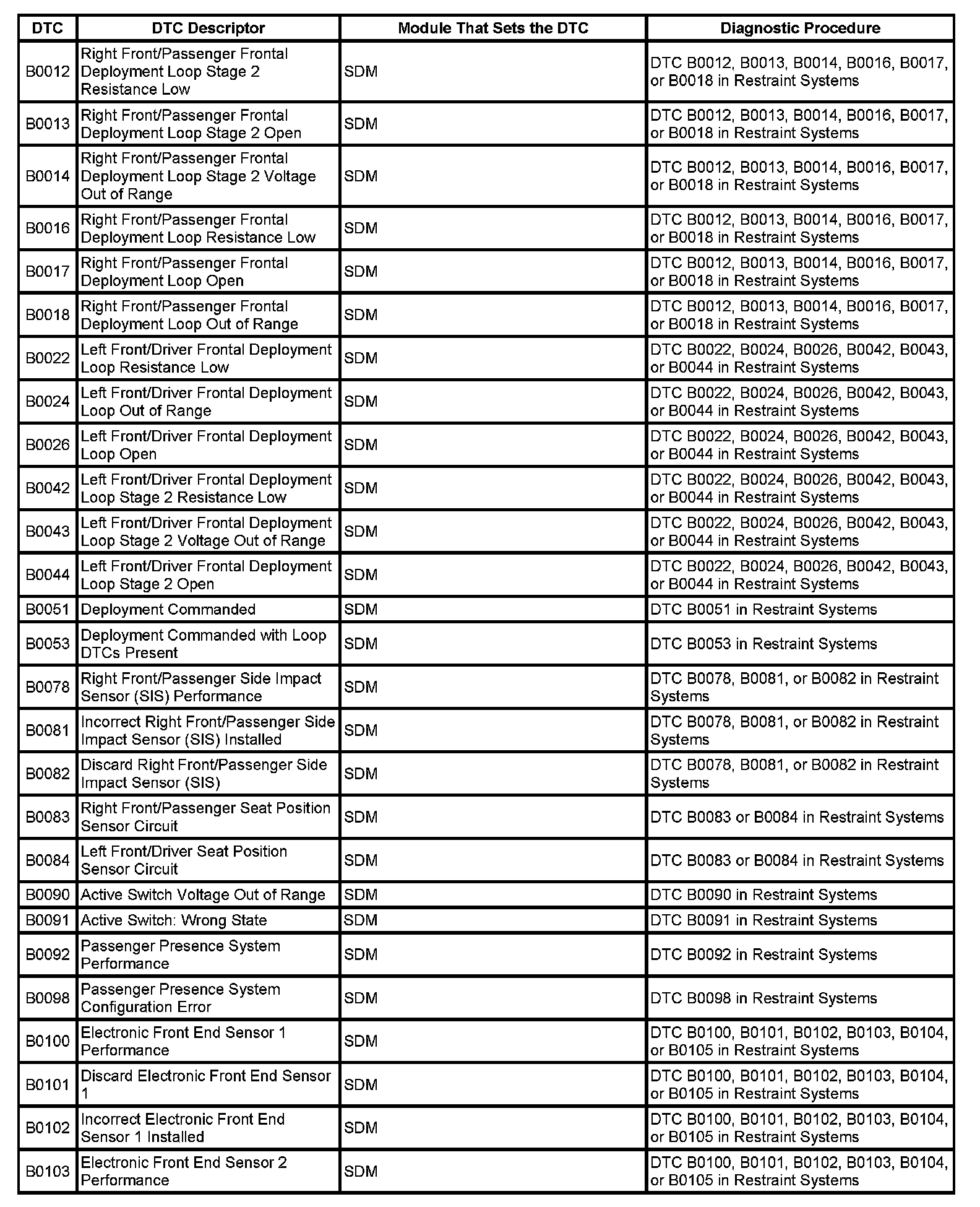 | DTC | DTC Descriptor | Module That Sets the DTC | Diagnostic Procedure |
|---|---|---|---|
| B0012 | Right Front/Passenger Frontal Deployment Loop Stage 2 Resistance Low | SDM | DTC B0012, B0013, B0014, B0016, B0017, or B0018 in Restraint Systems |
| B0013 | Right Front/Passenger Frontal Deployment Loop Stage 2 Open | SDM | DTC B0012, B0013, B0014, B0016, B0017, or B0018 in Restraint Systems |
| B0014 | Right Front/Passenger Frontal Deployment Loop Stage 2 Voltage Out of Range | SDM | DTC B0012, B0013, B0014, B0016, B0017, or B0018 in Restraint Systems |
| B0016 | Right Front/Passenger Frontal Deployment Loop Resistance Low | SDM | DTC B0012, B0013, B0014, B0016, B0017, or B0018 in Restraint Systems |
| B0017 | Right Front/Passenger Frontal Deployment Loop Open | SDM | DTC B0012, B0013, B0014, B0016, B0017, or B0018 in Restraint Systems |
| B0018 | Right Front/Passenger Frontal Deployment Loop Out of Range | SDM | DTC B0012, B0013, B0014, B0016, B0017, or B0018 in Restraint Systems |
| B0022 | Left Front/Driver Frontal Deployment Loop Resistance Low | SDM | DTC B0022, B0024, B0026, B0042, B0043, or B0044 in Restraint Systems |
| B0024 | Left Front/Driver Frontal Deployment Loop Out of Range | SDM | DTC B0022, B0024, B0026, B0042, B0043, or B0044 in Restraint Systems |
| B0026 | Left Front/Driver Frontal Deployment Loop Open | SDM | DTC B0022, B0024, B0026, B0042, B0043, or B0044 in Restraint Systems |
| B0042 | Left Front/Driver Frontal Deployment Loop Stage 2 Resistance Low | SDM | DTC B0022, B0024, B0026, B0042, B0043, or B0044 in Restraint Systems |
| B0043 | Left Front/Driver Frontal Deployment Loop Stage 2 Voltage Out of Range | SDM | DTC B0022, B0024, B0026, B0042, B0043, or B0044 in Restraint Systems |
| B0044 | Left Front/Driver Frontal Deployment Loop Stage 2 Open | SDM | DTC B0022, B0024, B0026, B0042, B0043, or B0044 in Restraint Systems |
| B0051 | Deployment Commanded | SDM | DTC B0051 in Restraint Systems |
| B0053 | Deployment Commanded with Loop DTCs Present | SDM | DTC B0053 in Restraint Systems |
| B0078 | Right Front/Passenger Side Impact Sensor (SIS) Performance | SDM | DTC B0078, B0081, or B0082 in Restraint Systems |
| B0081 | Incorrect Right Front/Passenger Side Impact Sensor (SIS) Installed | SDM | DTC B0078, B0081, or B0082 in Restraint Systems |
| B0082 | Discard Right Front/Passenger Side Impact Sensor (SIS) | SDM | DTC B0078, B0081, or B0082 in Restraint Systems |
| B0083 | Right Front/Passenger Seat Position Sensor Circuit | SDM | DTC B0083 or B0084 in Restraint Systems |
| B0084 | Left Front/Driver Seat Position Sensor Circuit | SDM | DTC B0083 or B0084 in Restraint Systems |
| B0090 | Active Switch Voltage Out of Range | SDM | DTC B0090 in Restraint Systems |
| B0091 | Active Switch: Wrong State | SDM | DTC B0091 in Restraint Systems |
| B0092 | Passenger Presence System Performance | SDM | DTC B0092 in Restraint Systems |
| B0098 | Passenger Presence System Configuration Error | SDM | DTC B0098 in Restraint Systems |
| B0100 | Electronic Front End Sensor 1 Performance | SDM | DTC B0100, B0101, B0102, B0103, B0104, or B0105 in Restraint Systems |
| B0101 | Discard Electronic Front End Sensor 1 | SDM | DTC B0100, B0101, B0102, B0103, B0104, or B0105 in Restraint Systems |
| B0102 | Incorrect Electronic Front End Sensor 1 Installed | SDM | DTC B0100, B0101, B0102, B0103, B0104, or B0105 in Restraint Systems |
| B0103 | Electronic Front End Sensor 2 Performance | SDM | DTC B0100, B0101, B0102, B0103, B0104, or B0105 in Restraint Systems |